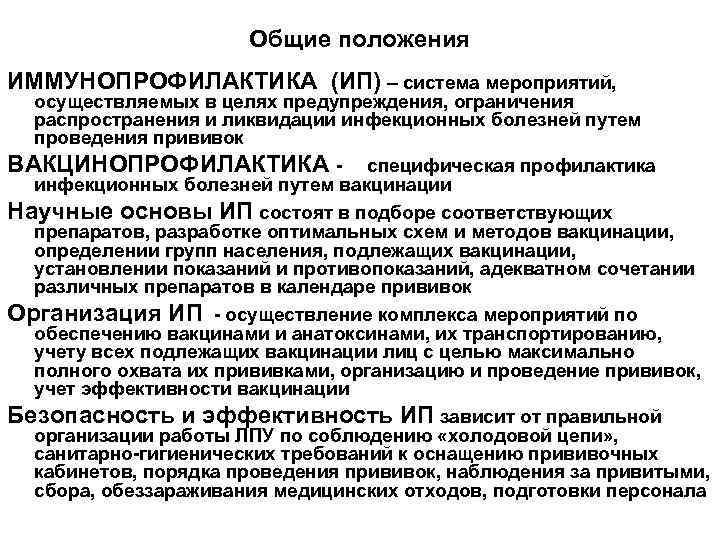 Общие положения

ИММУНОПРОФИЛАКТИКА (ИП) – система мероприятий, осуществляемых в целях предупреждения, ограничения распространения и ликвидации инфекционных болезней путем проведения прививок

ВАКЦИНОПРОФИЛАКТИКА - специфическая профилактика инфекционных болезней путем вакцинации

Научные основы ИП состоят в подборе соответствующих препаратов, разработке оптимальных схем и методов вакцинации, определении групп населения, подлежащих вакцинации, установлении показаний и противопоказаний, адекватном сочетании различных препаратов в календаре прививок

Организация ИП - осуществление комплекса мероприятий по обеспечению вакцинами и анатоксинами, их транспортированию, учету всех подлежащих вакцинации лиц с целью максимально полного охвата их прививками, организацию и проведение прививок, учет эффективности вакцинации

Безопасность и эффективность ИП зависит от правильной организации работы ЛПУ по соблюдению «холодовой цепи», санитарно-гигиенических требований к оснащению прививочных кабинетов, порядка проведения прививок, наблюдения за привитыми, сбора, обеззараживания медицинских отходов, подготовки персонала